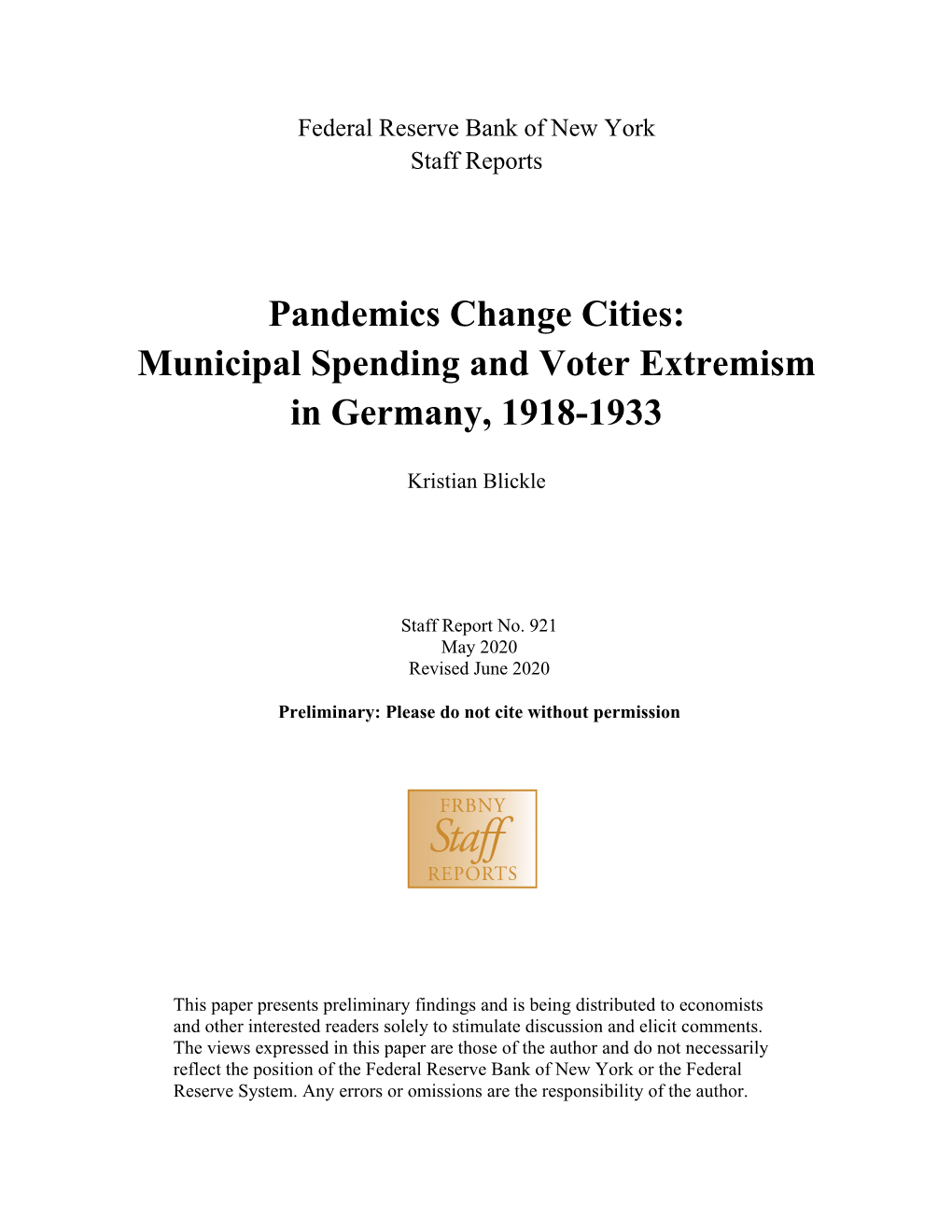 Federal Reserve Bank of New York
Staff Reports

Pandemics Change Cities: Municipal Spending and Voter Extremism in Germany, 1918-1933

Kristian Blickle

Staff Report No. 921
May 2020
Revised June 2020

Preliminary: Please do not cite without permission

FRBNY
Staff
REPORTS

This paper presents preliminary findings and is being distributed to economists and other interested readers solely to stimulate discussion and elicit comments. The views expressed in this paper are those of the author and do not necessarily reflect the position of the Federal Reserve Bank of New York or the Federal Reserve System. Any errors or omissions are the responsibility of the author.